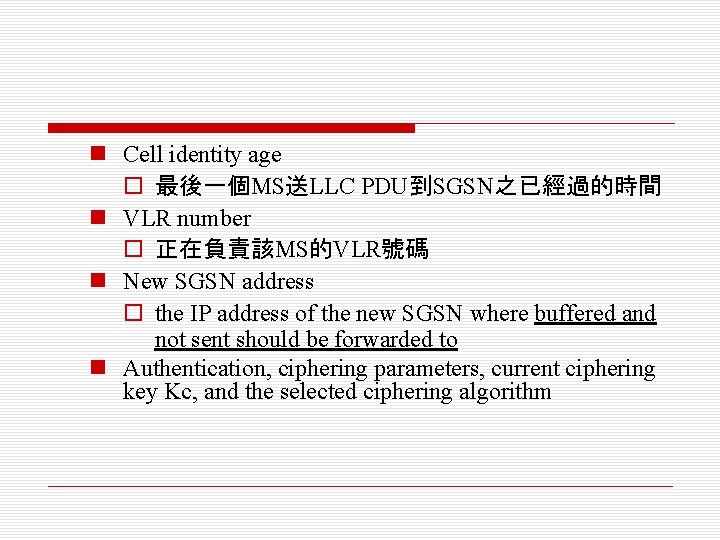 • Cell identity age

☐ 最後一個MS送LLC PDU到SGSN之已經過的時間

• VLR number

☐ 正在負責該MS的VLR號碼

• New SGSN address

☐ the IP address of the new SGSN where buffered and not sent should be forwarded to

• Authentication, ciphering parameters, current ciphering key Kc, and the selected ciphering algorithm